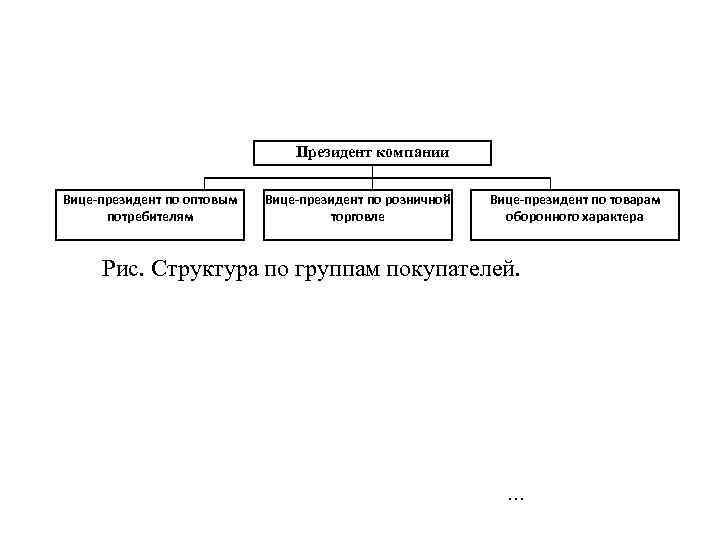 Президент компании

Вице-президент по оптовым потребителям

Вице-президент по розничной торговле

Вице-президент по товарам оборонного характера

Рис. Структура по группам покупателей.

...